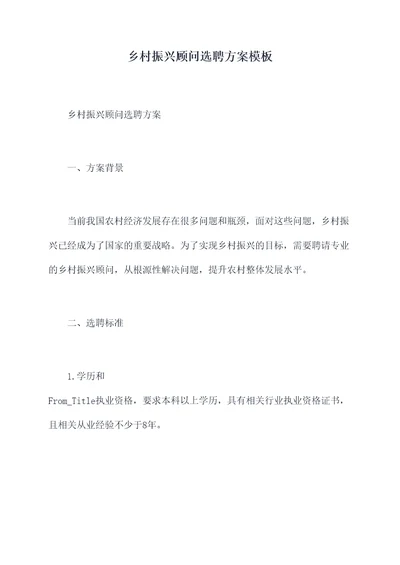 乡村振兴顾问选聘方案模板

乡村振兴顾问选聘方案

一、方案背景

当前我国农村经济发展存在很多问题和瓶颈，面对这些问题，乡村振兴已经成为了国家的重要战略。为了实现乡村振兴的目标，需要聘请专业的乡村振兴顾问，从根源性解决问题，提升农村整体发展水平。

二、选聘标准

1.学历和
From_Title执业资格，要求本科以上学历，具有相关行业执业资格证书，且相关从业经验不少于8年。